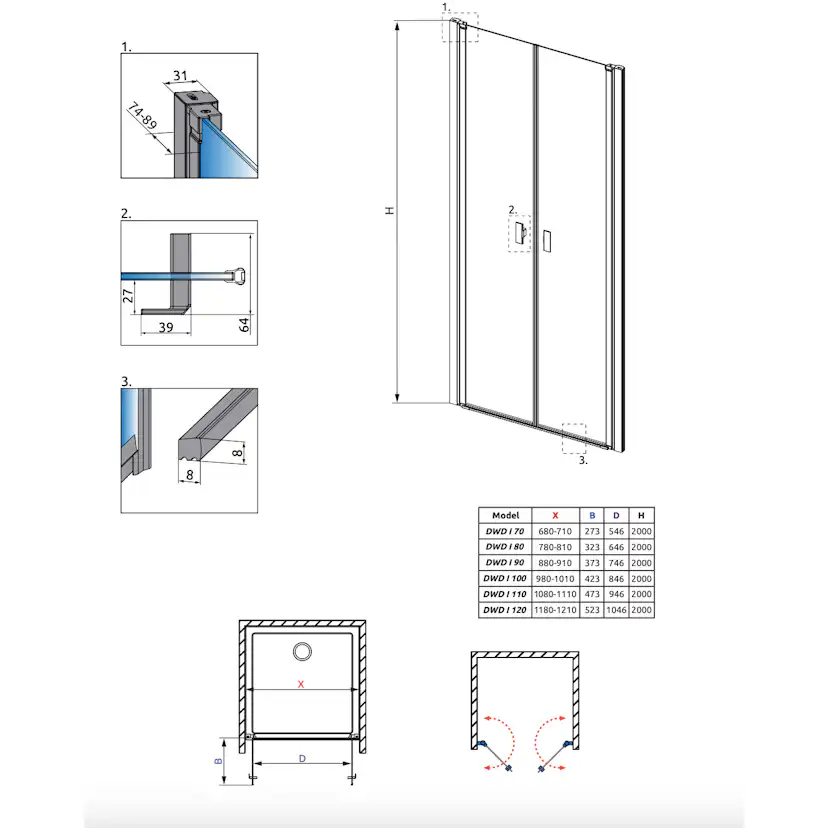 1.

31

74-89

2.

27

39

64

3.

8

8

1.

H

2.

3.

| Model | X | B | D | H |
|---|---|---|---|---|
| DWD I 70 | 680-710 | 273 | 546 | 2000 |
| DWD I 80 | 780-810 | 323 | 646 | 2000 |
| DWD I 90 | 880-910 | 373 | 746 | 2000 |
| DWD I 100 | 980-1010 | 423 | 846 | 2000 |
| DWD I 110 | 1080-1110 | 473 | 946 | 2000 |
| DWD I 120 | 1180-1210 | 523 | 1046 | 2000 |

X

B

D